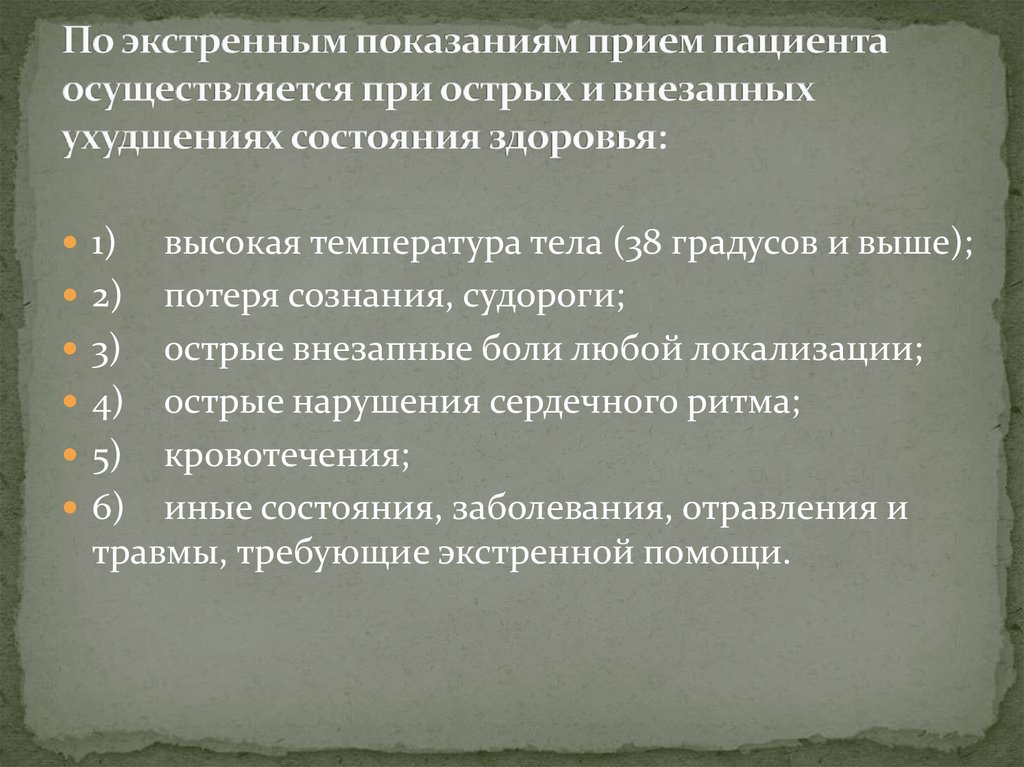 По экстренным показаниям прием пациента осуществляется при острых и внезапных ухудшениях состояния здоровья:

1) высокая температура тела (38 градусов и выше);
2) потеря сознания, судороги;
3) острые внезапные боли любой локализации;
4) острые нарушения сердечного ритма;
5) кровотечения;
6) иные состояния, заболевания, отравления и травмы, требующие экстренной помощи.